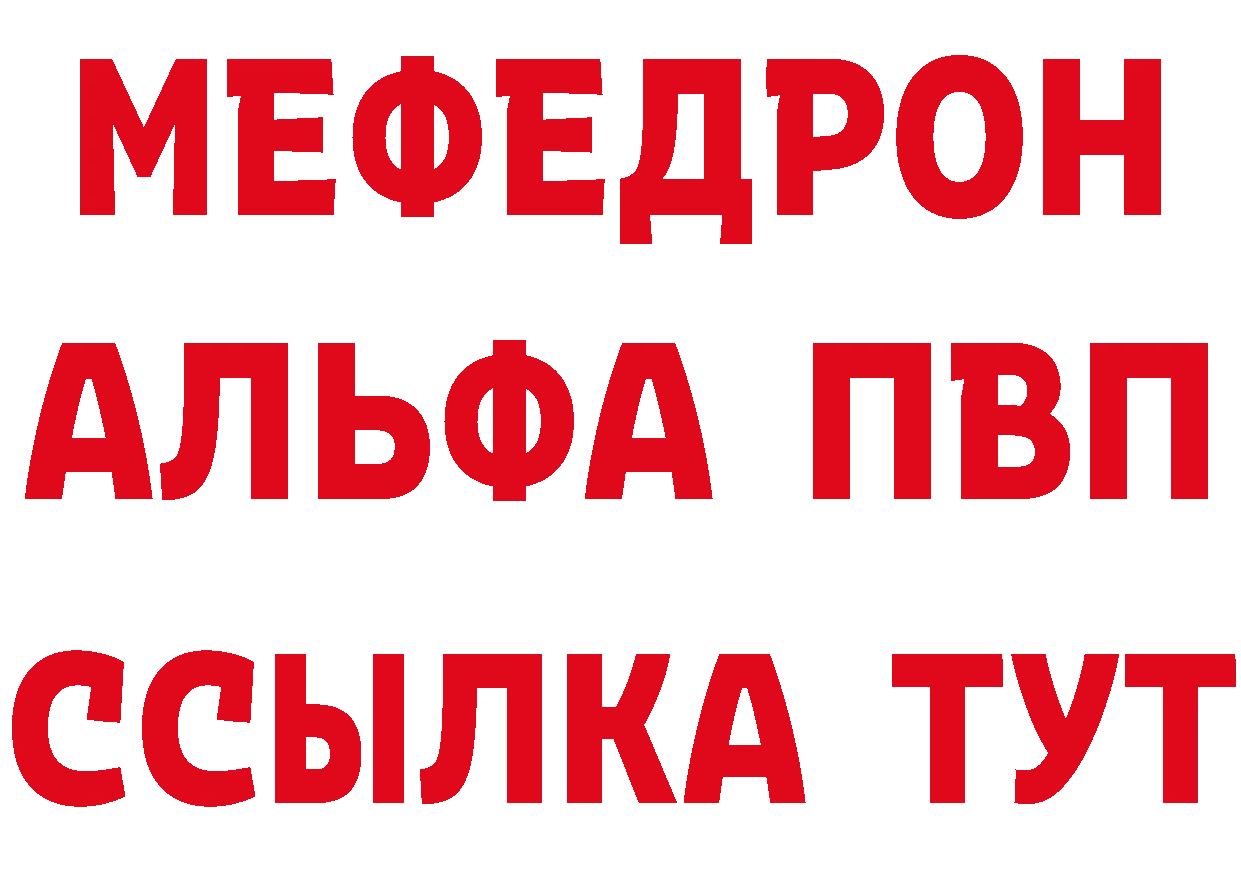 МЕФЕДРОН
АЛЬФА ПВП
ССЫЛКА ТУТ